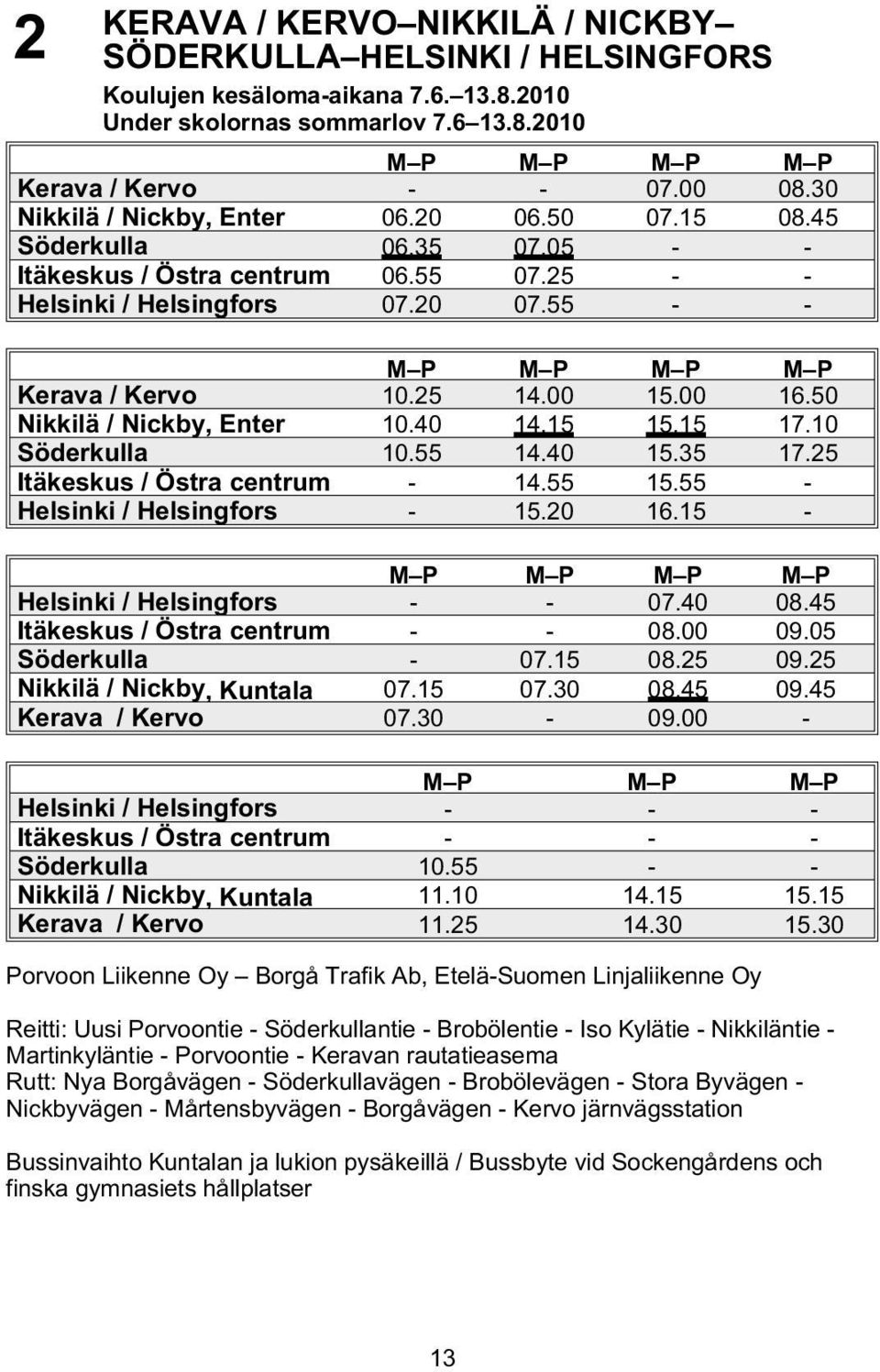 2 KERAVA / KERVO–NIKKILÄ / NICKBY–SÖDERKULLA–HELSINKI / HELSINGFORS

Koulujen kesäloma-aikana 7.6.–13.8.2010
Under skolornas sommarlov 7.6–13.8.2010

| | M–P | M–P | M–P | M–P |
|---|---|---|---|---|
| Kerava / Kervo | - | - | 07.00 | 08.30 |
| Nikkilä / Nickby, Enter | 06.20 | 06.50 | 07.15 | 08.45 |
| Söderkulla | 06.35 | 07.05 | - | - |
| Itäkeskus / Östra centrum | 06.55 | 07.25 | - | - |
| Helsinki / Helsingfors | 07.20 | 07.55 | - | - |

| | M–P | M–P | M–P | M–P |
|---|---|---|---|---|
| Kerava / Kervo | 10.25 | 14.00 | 15.00 | 16.50 |
| Nikkilä / Nickby, Enter | 10.40 | 14.15 | 15.15 | 17.10 |
| Söderkulla | 10.55 | 14.40 | 15.35 | 17.25 |
| Itäkeskus / Östra centrum | - | 14.55 | 15.55 | - |
| Helsinki / Helsingfors | - | 15.20 | 16.15 | - |

| | M–P | M–P | M–P | M–P |
|---|---|---|---|---|
| Helsinki / Helsingfors | - | - | 07.40 | 08.45 |
| Itäkeskus / Östra centrum | - | - | 08.00 | 09.05 |
| Söderkulla | - | 07.15 | 08.25 | 09.25 |
| Nikkilä / Nickby, Kuntala | 07.15 | 07.30 | 08.45 | 09.45 |
| Kerava / Kervo | 07.30 | - | 09.00 | - |

| | M–P | M–P | M–P |
|---|---|---|---|
| Helsinki / Helsingfors | - | - | - |
| Itäkeskus / Östra centrum | - | - | - |
| Söderkulla | 10.55 | - | - |
| Nikkilä / Nickby, Kuntala | 11.10 | 14.15 | 15.15 |
| Kerava / Kervo | 11.25 | 14.30 | 15.30 |

Porvoon Liikenne Oy – Borgå Trafik Ab, Etelä-Suomen Linjaliikenne Oy

Reitti: Uusi Porvoontie - Söderkullantie - Brobölentie - Iso Kylätie - Nikkiläntie - Martinkyläntie - Porvoontie - Keravan rautatieasema
Rutt: Nya Borgåvägen - Söderkullavägen - Brobölevägen - Stora Byvägen - Nickbyvägen - Mårtensbyvägen - Borgåvägen - Kervo järnvägsstation

Bussinvaihto Kuntalan ja lukion pysäkeillä / Bussbyte vid Sockengårdens och finska gymnasiets hållplatser

13